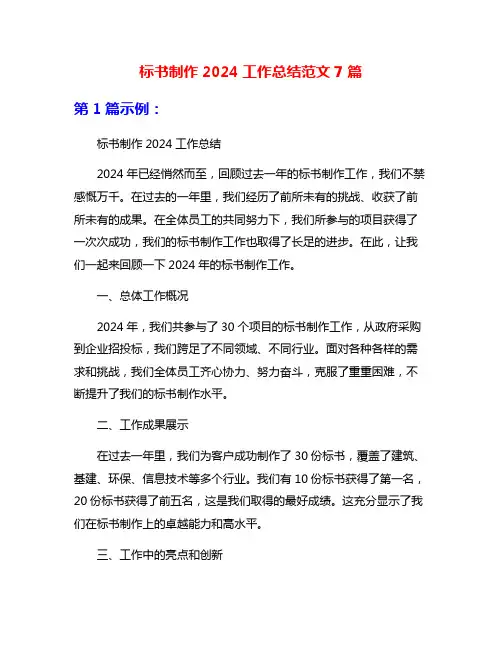 标书制作 2024 工作总结范文 7 篇

第 1 篇示例：

标书制作 2024 工作总结

2024 年已经悄然而至，回顾过去一年的标书制作工作，我们不禁感慨万千。在过去的一年里，我们经历了前所未有的挑战、收获了前所未有的成果。在全体员工的共同努力下，我们所参与的项目获得了一次次成功，我们的标书制作工作也取得了长足的进步。在此，让我们一起来回顾一下 2024 年的标书制作工作。

一、总体工作概况

2024 年，我们共参与了 30 个项目的标书制作工作，从政府采购到企业招投标，我们跨足了不同领域、不同行业。面对各种各样的需求和挑战，我们全体员工齐心协力、努力奋斗，克服了重重困难，不断提升了我们的标书制作水平。

二、工作成果展示

在过去一年里，我们为客户成功制作了 30 份标书，覆盖了建筑、基建、环保、信息技术等多个行业。我们有 10 份标书获得了第一名，20 份标书获得了前五名，这是我们取得的最好成绩。这充分显示了我们在标书制作上的卓越能力和高水平。

三、工作中的亮点和创新